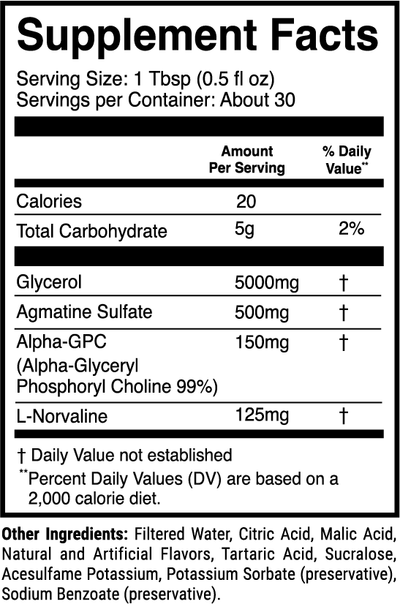 Supplement Facts

Serving Size: 1 Tbsp (0.5 fl oz)
Servings per Container: About 30

| | Amount Per Serving | % Daily Value** |
|---|---|---|
| Calories | 20 | |
| Total Carbohydrate | 5g | 2% |
| Glycerol | 5000mg | † |
| Agmatine Sulfate | 500mg | † |
| Alpha-GPC (Alpha-Glyceryl Phosphoryl Choline 99%) | 150mg | † |
| L-Norvaline | 125mg | † |

† Daily Value not established
**Percent Daily Values (DV) are based on a 2,000 calorie diet.

Other Ingredients: Filtered Water, Citric Acid, Malic Acid, Natural and Artificial Flavors, Tartaric Acid, Sucralose, Acesulfame Potassium, Potassium Sorbate (preservative), Sodium Benzoate (preservative).